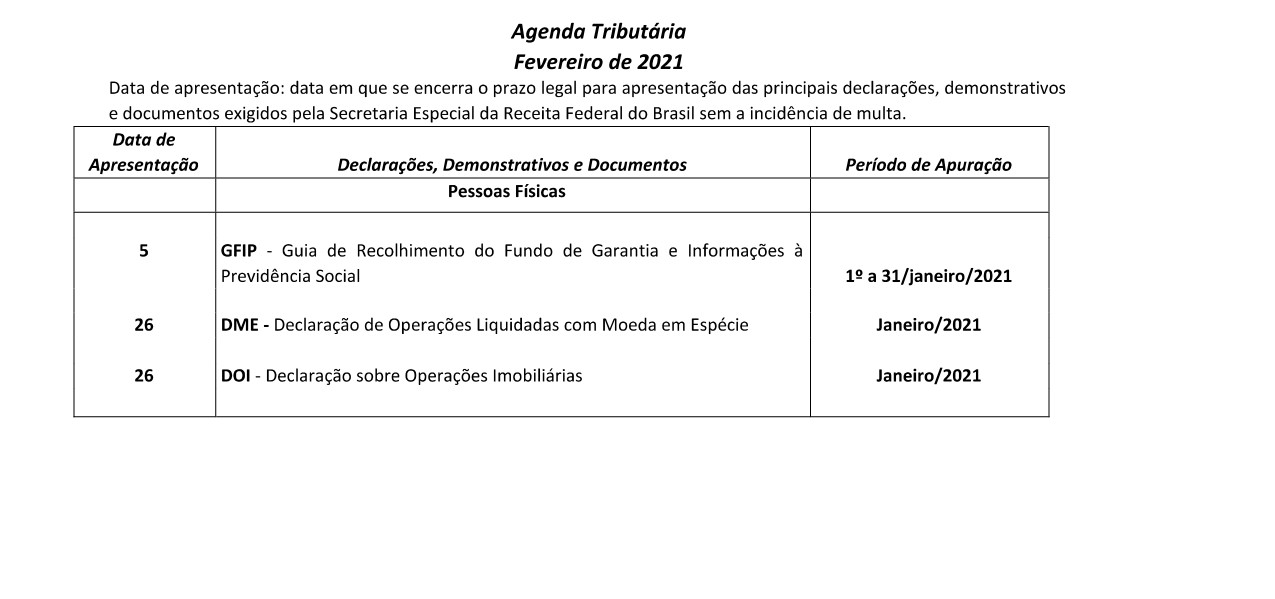 Agenda Tributária
Fevereiro de 2021

Data de apresentação: data em que se encerra o prazo legal para apresentação das principais declarações, demonstrativos e documentos exigidos pela Secretaria Especial da Receita Federal do Brasil sem a incidência de multa.

| Data de Apresentação | Declarações, Demonstrativos e Documentos | Período de Apuração |
|---|---|---|
| | Pessoas Físicas | |
| 5 | GFIP - Guia de Recolhimento do Fundo de Garantia e Informações à Previdência Social | 1º a 31/janeiro/2021 |
| 26 | DME - Declaração de Operações Liquidadas com Moeda em Espécie | Janeiro/2021 |
| 26 | DOI - Declaração sobre Operações Imobiliárias | Janeiro/2021 |